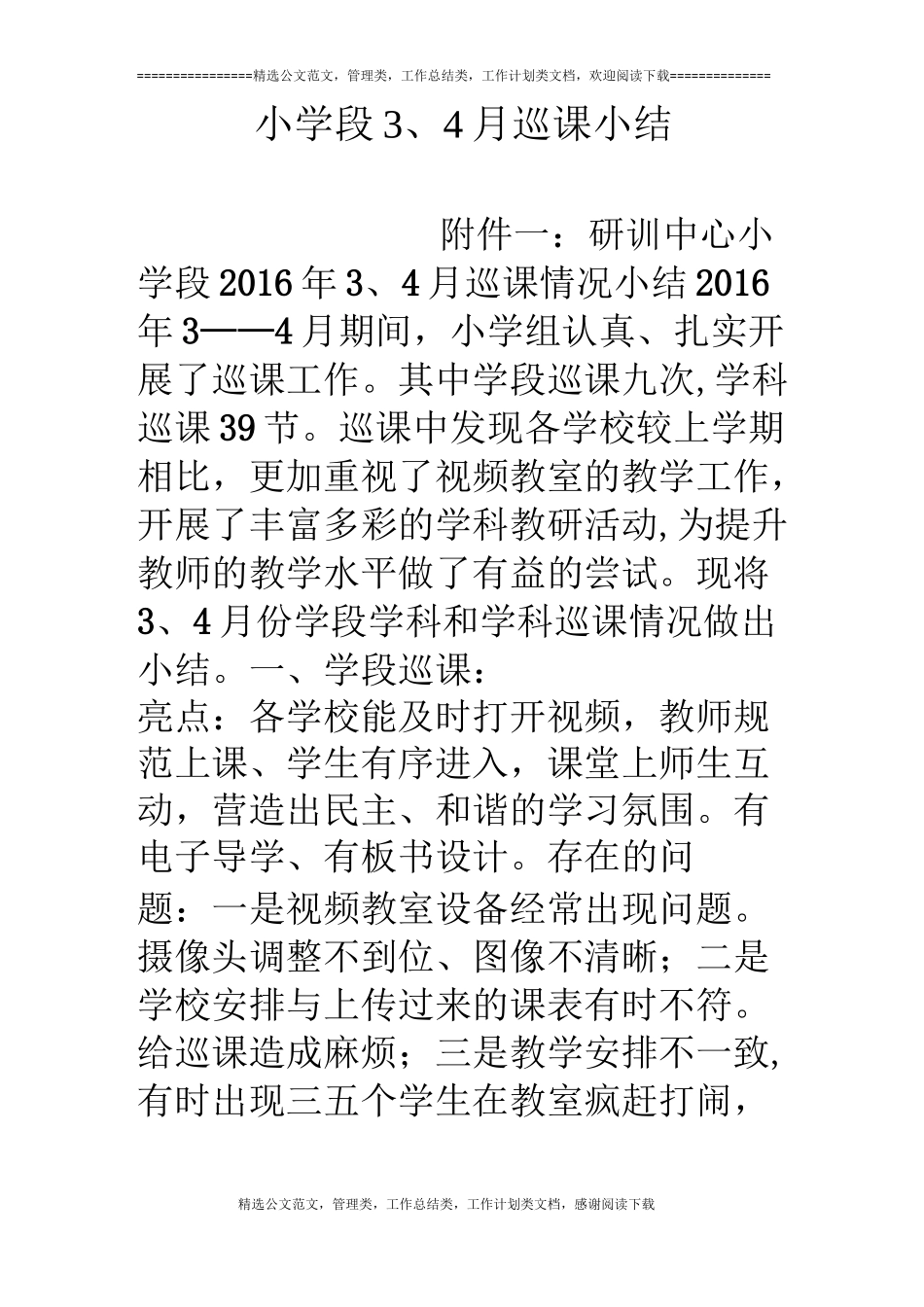 ================精选公文范文，管理类，工作总结类，工作计划类文档，欢迎阅读下载==============

小学段3、4月巡课小结

附件一：研训中心小学段2016年3、4月巡课情况小结2016年3——4月期间，小学组认真、扎实开展了巡课工作。其中学段巡课九次,学科巡课39节。巡课中发现各学校较上学期相比，更加重视了视频教室的教学工作，开展了丰富多彩的学科教研活动,为提升教师的教学水平做了有益的尝试。现将3、4月份学段学科和学科巡课情况做出小结。一、学段巡课：
亮点：各学校能及时打开视频，教师规范上课、学生有序进入，课堂上师生互动，营造出民主、和谐的学习氛围。有电子导学、有板书设计。存在的问题：一是视频教室设备经常出现问题。摄像头调整不到位、图像不清晰；二是学校安排与上传过来的课表有时不符。给巡课造成麻烦；三是教学安排不一致,有时出现三五个学生在教室疯赶打闹，

精选公文范文，管理类，工作总结类，工作计划类文档，感谢阅读下载